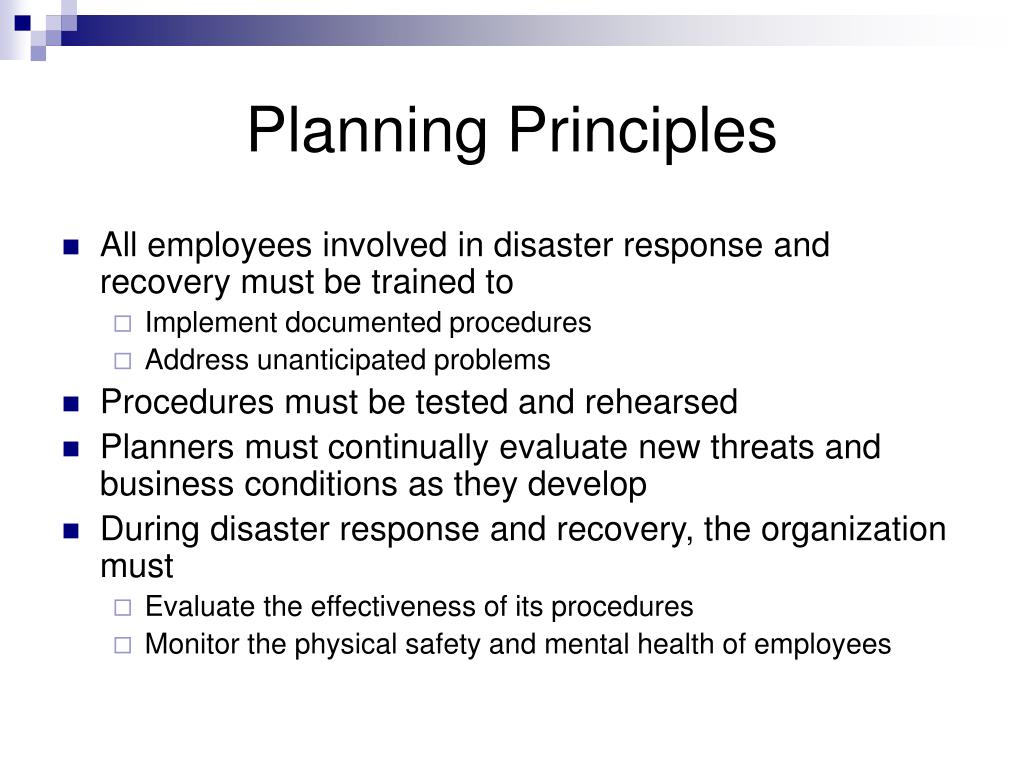 Planning Principles

- All employees involved in disaster response and recovery must be trained to
  - Implement documented procedures
  - Address unanticipated problems
- Procedures must be tested and rehearsed
- Planners must continually evaluate new threats and business conditions as they develop
- During disaster response and recovery, the organization must
  - Evaluate the effectiveness of its procedures
  - Monitor the physical safety and mental health of employees